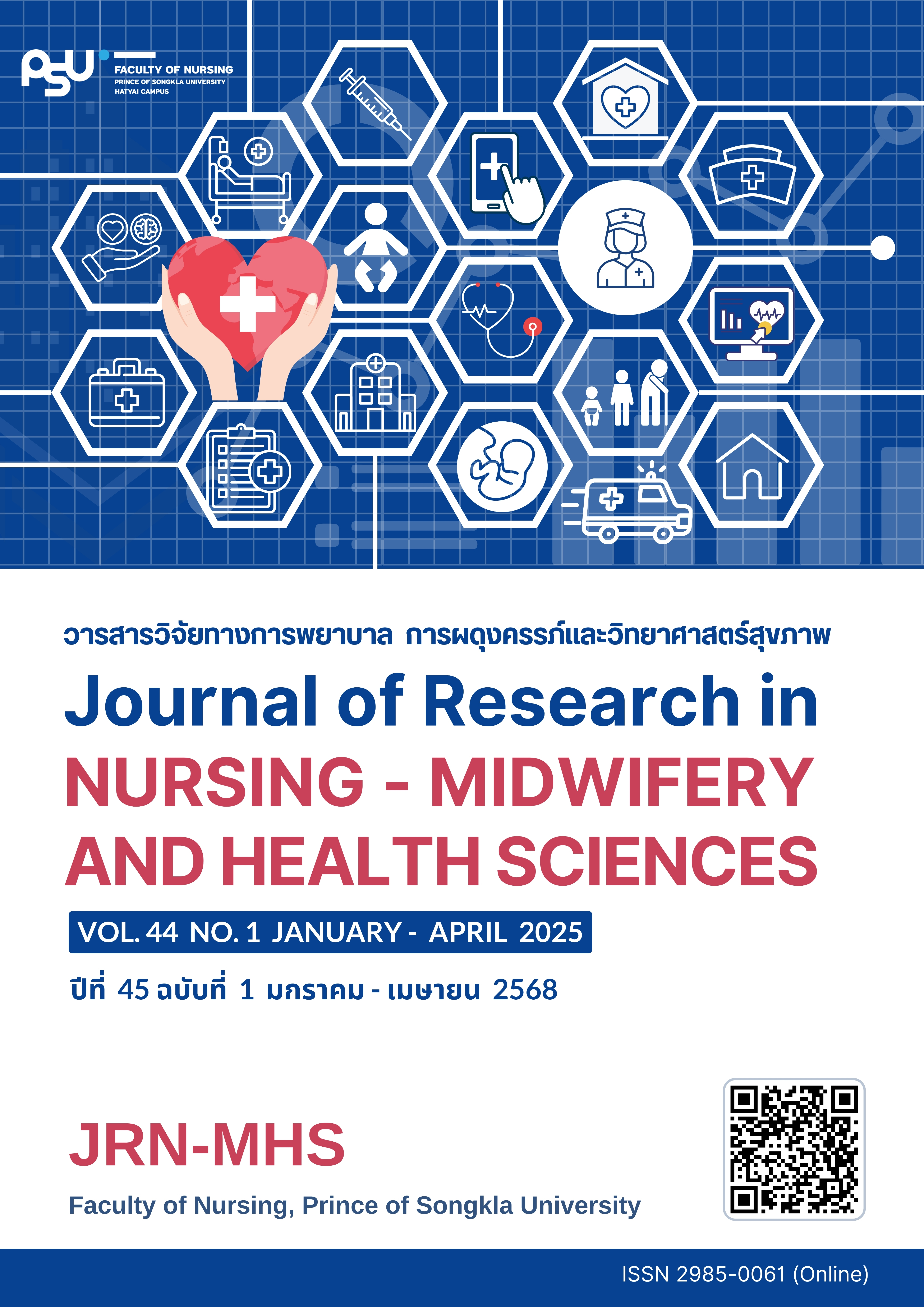 PSU FACULTY OF NURSING
PRINCE OF SONGKLA UNIVERSITY
HATYAI CAMPUS

วารสารวิจัยทางการพยาบาล การผดุงครรภ์และวิทยาศาสตร์สุขภาพ

Journal of Research in
NURSING - MIDWIFERY
AND HEALTH SCIENCES

VOL. 44 NO. 1 JANUARY - APRIL 2025

ปีที่ 45 ฉบับที่ 1 มกราคม - เมษายน 2568

JRN-MHS

Faculty of Nursing, Prince of Songkla University

ISSN 2985-0061 (Online)